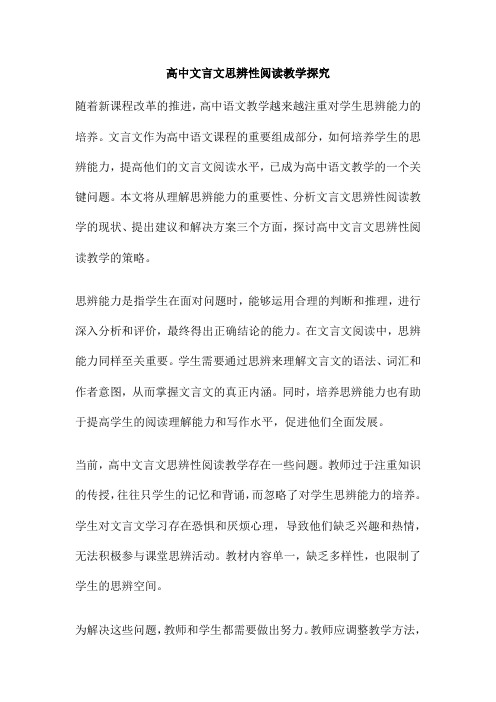 高中文言文思辨性阅读教学探究

随着新课程改革的推进，高中语文教学越来越注重对学生思辨能力的培养。文言文作为高中语文课程的重要组成部分，如何培养学生的思辨能力，提高他们的文言文阅读水平，已成为高中语文教学的一个关键问题。本文将从理解思辨能力的重要性、分析文言文思辨性阅读教学的现状、提出建议和解决方案三个方面，探讨高中文言文思辨性阅读教学的策略。

思辨能力是指学生在面对问题时，能够运用合理的判断和推理，进行深入分析和评价，最终得出正确结论的能力。在文言文阅读中，思辨能力同样至关重要。学生需要通过思辨来理解文言文的语法、词汇和作者意图，从而掌握文言文的真正内涵。同时，培养思辨能力也有助于提高学生的阅读理解能力和写作水平，促进他们全面发展。

当前，高中文言文思辨性阅读教学存在一些问题。教师过于注重知识的传授，往往只学生的记忆和背诵，而忽略了对学生思辨能力的培养。学生对文言文学习存在恐惧和厌烦心理，导致他们缺乏兴趣和热情，无法积极参与课堂思辨活动。教材内容单一，缺乏多样性，也限制了学生的思辨空间。

为解决这些问题，教师和学生都需要做出努力。教师应调整教学方法，